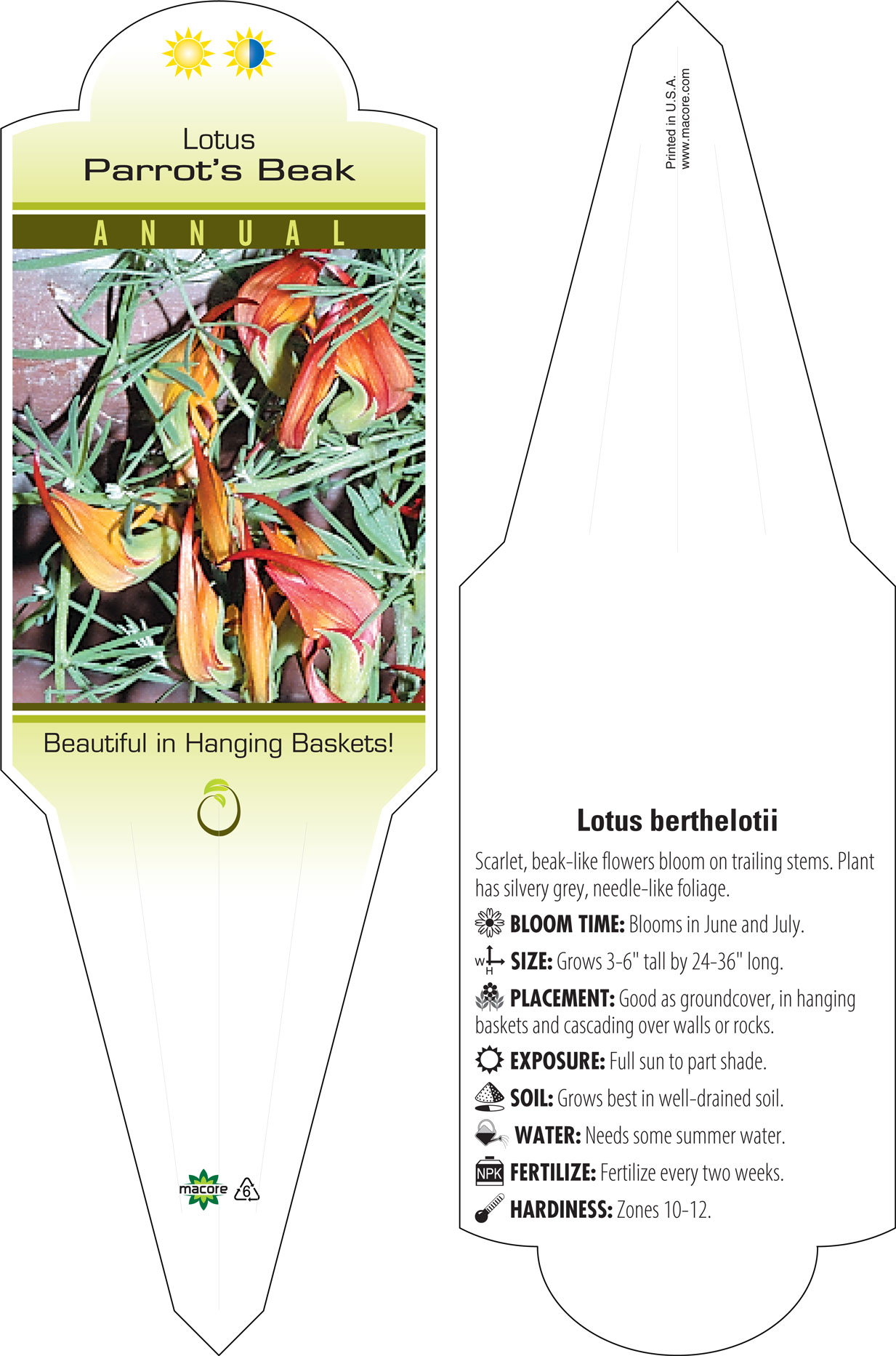 Lotus
Parrot's Beak

ANNUAL

Beautiful in Hanging Baskets!

macore 6

Printed in U.S.A.
www.macore.com

Lotus berthelotii

Scarlet, beak-like flowers bloom on trailing stems. Plant has silvery grey, needle-like foliage.

BLOOM TIME: Blooms in June and July.

W H SIZE: Grows 3-6" tall by 24-36" long.

PLACEMENT: Good as groundcover, in hanging baskets and cascading over walls or rocks.

EXPOSURE: Full sun to part shade.

SOIL: Grows best in well-drained soil.

WATER: Needs some summer water.

NPK FERTILIZE: Fertilize every two weeks.

HARDINESS: Zones 10-12.